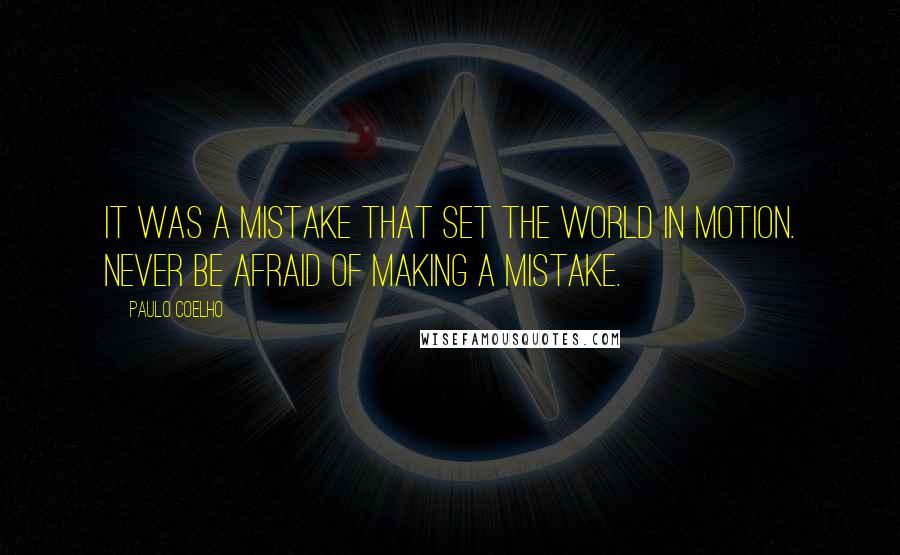 IT WAS A MISTAKE THAT SET THE WORLD IN MOTION. NEVER BE AFRAID OF MAKING A MISTAKE.

PAULO COELHO

WISEFAMOUSQUOTES.COM